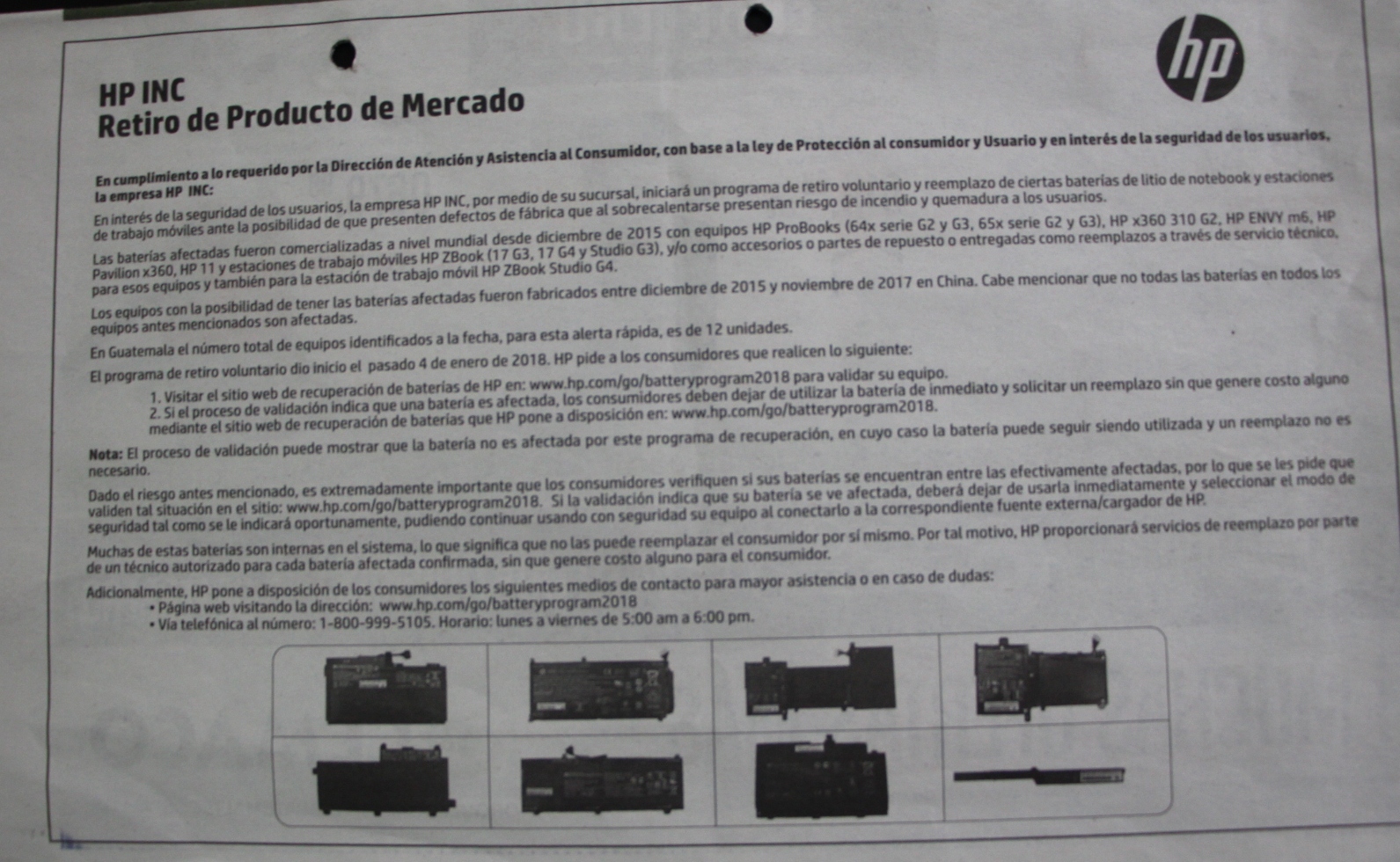 hp

HP INC
Retiro de Producto de Mercado

En cumplimiento a lo requerido por la Dirección de Atención y Asistencia al Consumidor, con base a la ley de Protección al consumidor y Usuario y en interés de la seguridad de los usuarios, la empresa HP INC:

En interés de la seguridad de los usuarios, la empresa HP INC, por medio de su sucursal, iniciará un programa de retiro voluntario y reemplazo de ciertas baterías de litio de notebook y estaciones de trabajo móviles ante la posibilidad de que presenten defectos de fábrica que al sobrecalentarse presentan riesgo de incendio y quemadura a los usuarios.

Las baterías afectadas fueron comercializadas a nivel mundial desde diciembre de 2015 con equipos HP ProBooks (64x serie G2 y G3, 65x serie G2 y G3), HP x360 310 G2, HP ENVY m6, HP Pavilion x360, HP 11 y estaciones de trabajo móviles HP ZBook (17 G3, 17 G4 y Studio G3), y/o como accesorios o partes de repuesto o entregadas como reemplazos a través de servicio técnico, para esos equipos y también para la estación de trabajo móvil HP ZBook Studio G4.

Los equipos con la posibilidad de tener las baterías afectadas fueron fabricados entre diciembre de 2015 y noviembre de 2017 en China. Cabe mencionar que no todas las baterías en todos los equipos antes mencionados son afectadas.

En Guatemala el número total de equipos identificados a la fecha, para esta alerta rápida, es de 12 unidades.

El programa de retiro voluntario dio inicio el pasado 4 de enero de 2018. HP pide a los consumidores que realicen lo siguiente:

1. Visitar el sitio web de recuperación de baterías de HP en: www.hp.com/go/batteryprogram2018 para validar su equipo.
2. Si el proceso de validación indica que una batería es afectada, los consumidores deben dejar de utilizar la batería de inmediato y solicitar un reemplazo sin que genere costo alguno mediante el sitio web de recuperación de baterías que HP pone a disposición en: www.hp.com/go/batteryprogram2018.

Nota: El proceso de validación puede mostrar que la batería no es afectada por este programa de recuperación, en cuyo caso la batería puede seguir siendo utilizada y un reemplazo no es necesario.

Dado el riesgo antes mencionado, es extremadamente importante que los consumidores verifiquen si sus baterías se encuentran entre las efectivamente afectadas, por lo que se les pide que validen tal situación en el sitio: www.hp.com/go/batteryprogram2018. Si la validación indica que su batería se ve afectada, deberá dejar de usarla inmediatamente y seleccionar el modo de seguridad tal como se le indicará oportunamente, pudiendo continuar usando con seguridad su equipo al conectarlo a la correspondiente fuente externa/cargador de HP.

Muchas de estas baterías son internas en el sistema, lo que significa que no las puede reemplazar el consumidor por sí mismo. Por tal motivo, HP proporcionará servicios de reemplazo por parte de un técnico autorizado para cada batería afectada confirmada, sin que genere costo alguno para el consumidor.

Adicionalmente, HP pone a disposición de los consumidores los siguientes medios de contacto para mayor asistencia o en caso de dudas:
• Página web visitando la dirección: www.hp.com/go/batteryprogram2018
• Vía telefónica al número: 1-800-999-5105. Horario: lunes a viernes de 5:00 am a 6:00 pm.